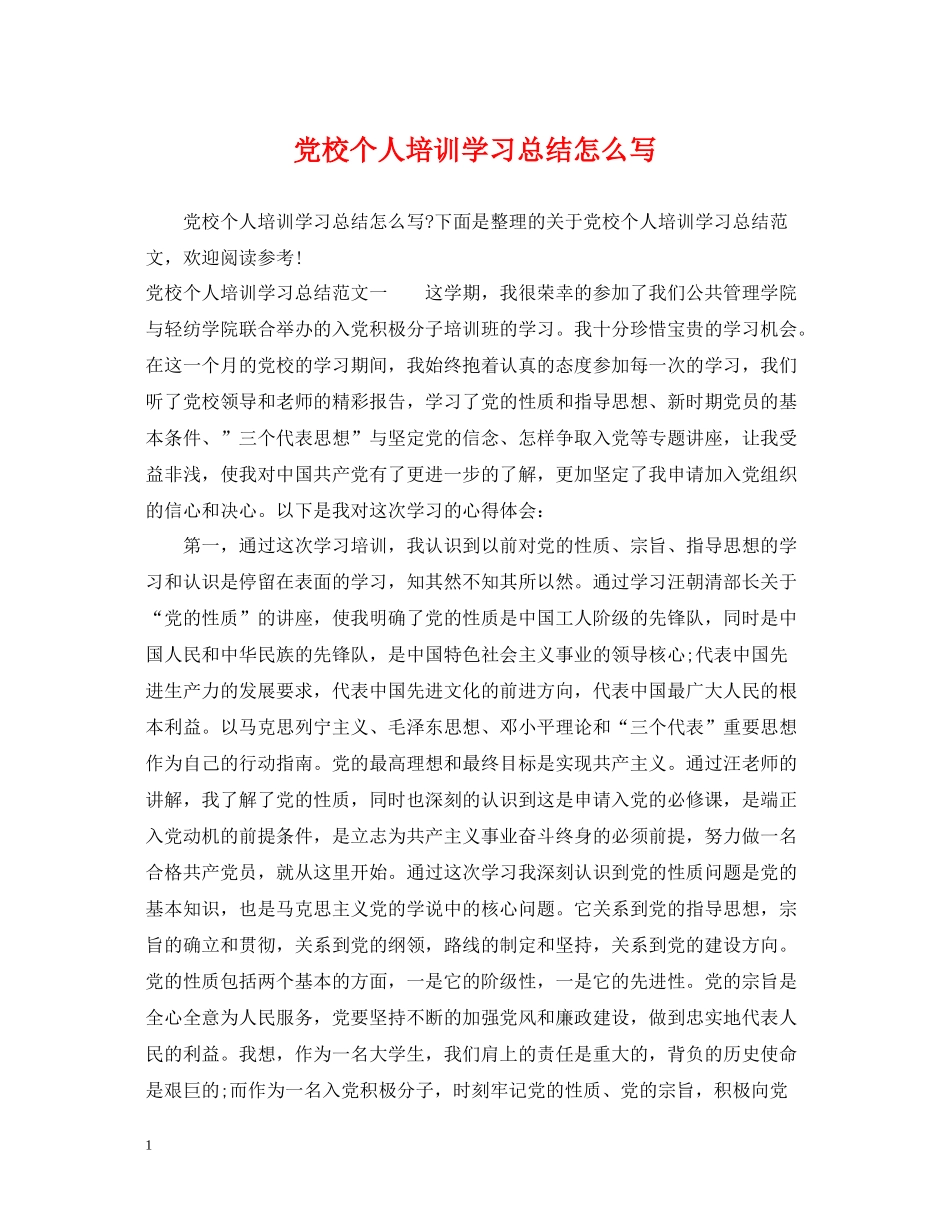 党校个人培训学习总结怎么写

党校个人培训学习总结怎么写?下面是整理的关于党校个人培训学习总结范文，欢迎阅读参考!

党校个人培训学习总结范文一　　这学期，我很荣幸的参加了我们公共管理学院与轻纺学院联合举办的入党积极分子培训班的学习。我十分珍惜宝贵的学习机会。在这一个月的党校的学习期间，我始终抱着认真的态度参加每一次的学习，我们听了党校领导和老师的精彩报告，学习了党的性质和指导思想、新时期党员的基本条件、”三个代表思想”与坚定党的信念、怎样争取入党等专题讲座，让我受益非浅，使我对中国共产党有了更进一步的了解，更加坚定了我申请加入党组织的信心和决心。以下是我对这次学习的心得体会:

第一，通过这次学习培训，我认识到以前对党的性质、宗旨、指导思想的学习和认识是停留在表面的学习，知其然不知其所以然。通过学习汪朝清部长关于“党的性质”的讲座，使我明确了党的性质是中国工人阶级的先锋队，同时是中国人民和中华民族的先锋队，是中国特色社会主义事业的领导核心;代表中国先进生产力的发展要求，代表中国先进文化的前进方向，代表中国最广大人民的根本利益。以马克思列宁主义、毛泽东思想、邓小平理论和“三个代表”重要思想作为自己的行动指南。党的最高理想和最终目标是实现共产主义。通过汪老师的讲解，我了解了党的性质，同时也深刻的认识到这是申请入党的必修课，是端正入党动机的前提条件，是立志为共产主义事业奋斗终身的必须前提，努力做一名合格共产党员，就从这里开始。通过这次学习我深刻认识到党的性质问题是党的基本知识，也是马克思主义党的学说中的核心问题。它关系到党的指导思想，宗旨的确立和贯彻，关系到党的纲领，路线的制定和坚持，关系到党的建设方向。党的性质包括两个基本的方面，一是它的阶级性，一是它的先进性。党的宗旨是全心全意为人民服务，党要坚持不断的加强党风和廉政建设，做到忠实地代表人民的利益。我想，作为一名大学生，我们肩上的责任是重大的，背负的历史使命是艰巨的;而作为一名入党积极分子，时刻牢记党的性质、党的宗旨，积极向党

1